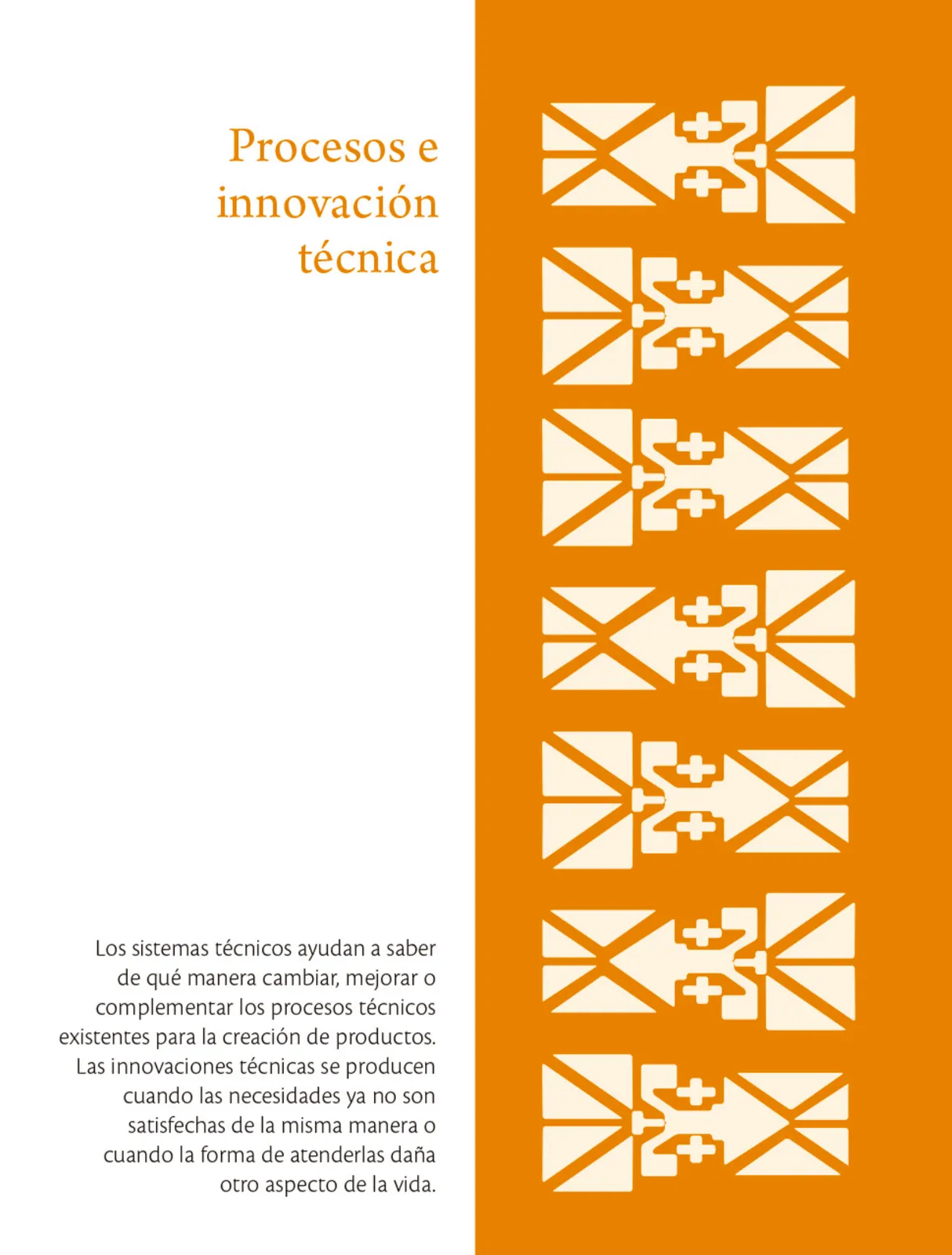 Procesos e
innovación
técnica

Los sistemas técnicos ayudan a saber de qué manera cambiar, mejorar o complementar los procesos técnicos existentes para la creación de productos. Las innovaciones técnicas se producen cuando las necesidades ya no son satisfechas de la misma manera o cuando la forma de atenderlas daña otro aspecto de la vida.